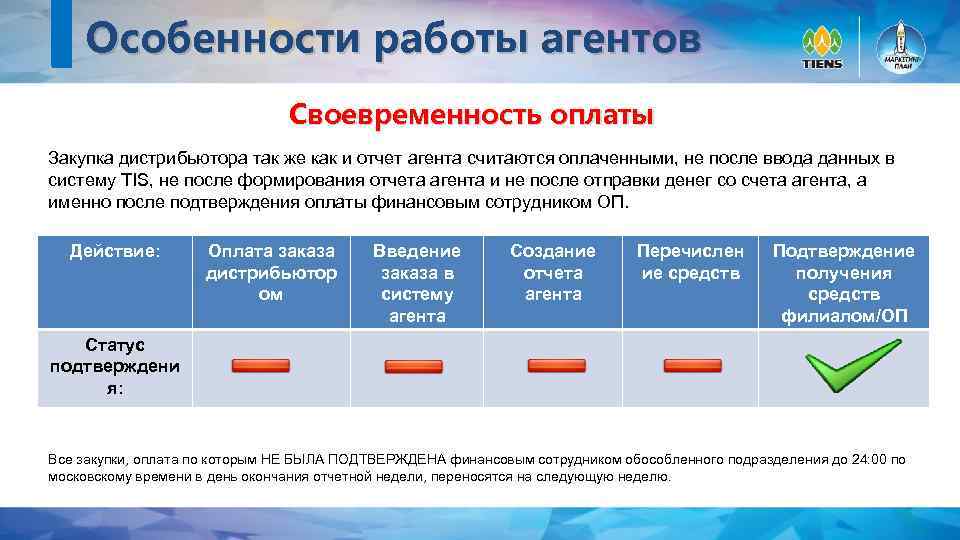 Особенности работы агентов

TIENS

МАРКЕТИНГ-ПЛАН

Своевременность оплаты

Закупка дистрибьютора так же как и отчет агента считаются оплаченными, не после ввода данных в систему TIS, не после формирования отчета агента и не после отправки денег со счета агента, а именно после подтверждения оплаты финансовым сотрудником ОП.

| Действие: | Оплата заказа дистрибьютором | Введение заказа в систему агента | Создание отчета агента | Перечисление средств | Подтверждение получения средств филиалом/ОП |
|---|---|---|---|---|---|
| Статус подтверждения: | | | | | |

Все закупки, оплата по которым НЕ БЫЛА ПОДТВЕРЖДЕНА финансовым сотрудником обособленного подразделения до 24:00 по московскому времени в день окончания отчетной недели, переносятся на следующую неделю.